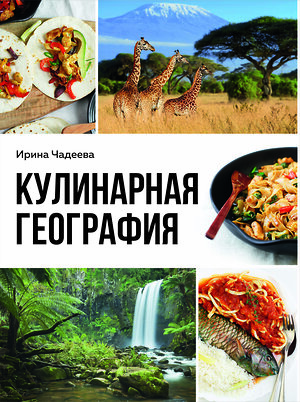 Ирина Чадеева

КУЛИНАРНАЯ ГЕОГРАФИЯ